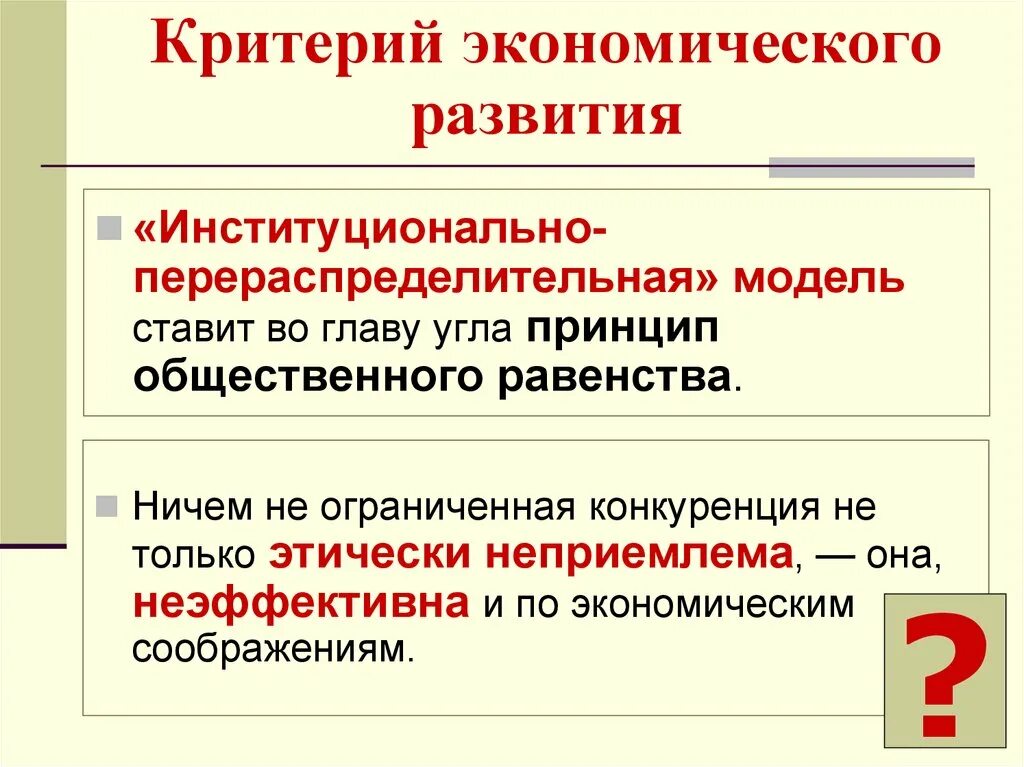 Критерий экономического развития

«Институционально-перераспределительная» модель ставит во главу угла принцип общественного равенства.

Ничем не ограниченная конкуренция не только этически неприемлема, — она, неэффективна и по экономическим соображениям.

?